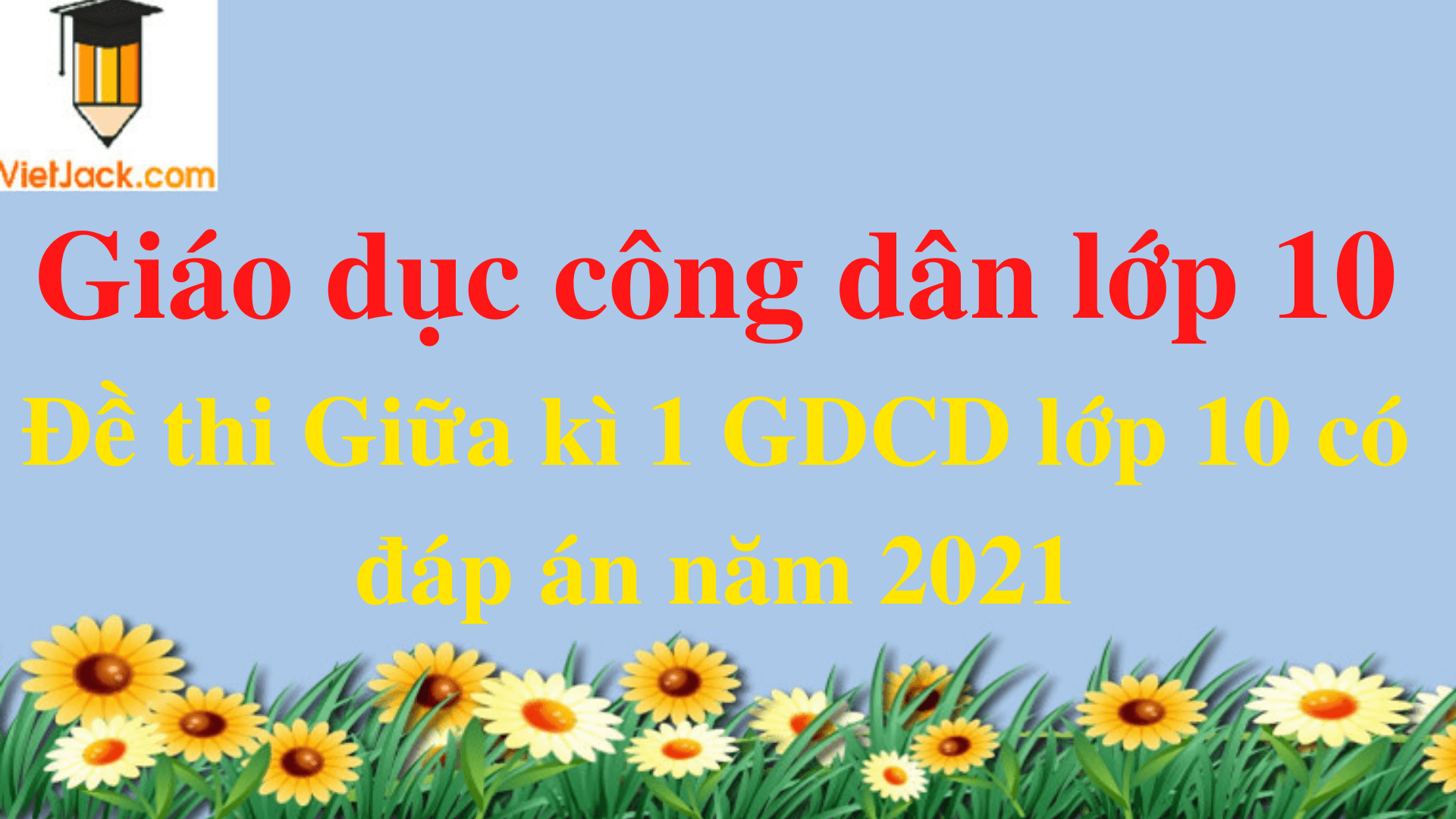 VietJack.com

Giáo dục công dân lớp 10

Đề thi Giữa kì 1 GDCD lớp 10 có đáp án năm 2021